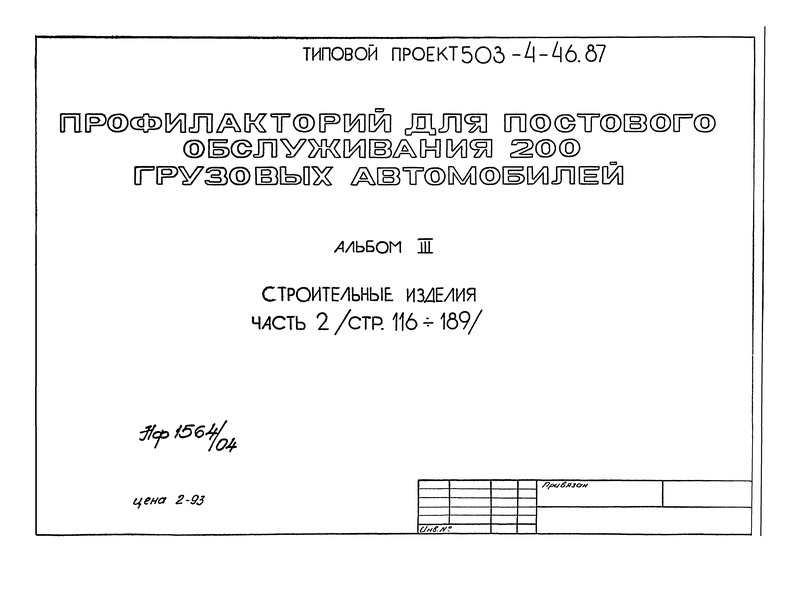 ТИПОВОЙ ПРОЕКТ 503-4-46.87

ПРОФИЛАКТОРИЙ ДЛЯ ПОСТОВОГО ОБСЛУЖИВАНИЯ 200 ГРУЗОВЫХ АВТОМОБИЛЕЙ

АЛЬБОМ III

СТРОИТЕЛЬНЫЕ ИЗДЕЛИЯ
ЧАСТЬ 2 /СТР. 116 ÷ 189/

Нф 1564/04

цена 2-93

Привязан

Инв.№